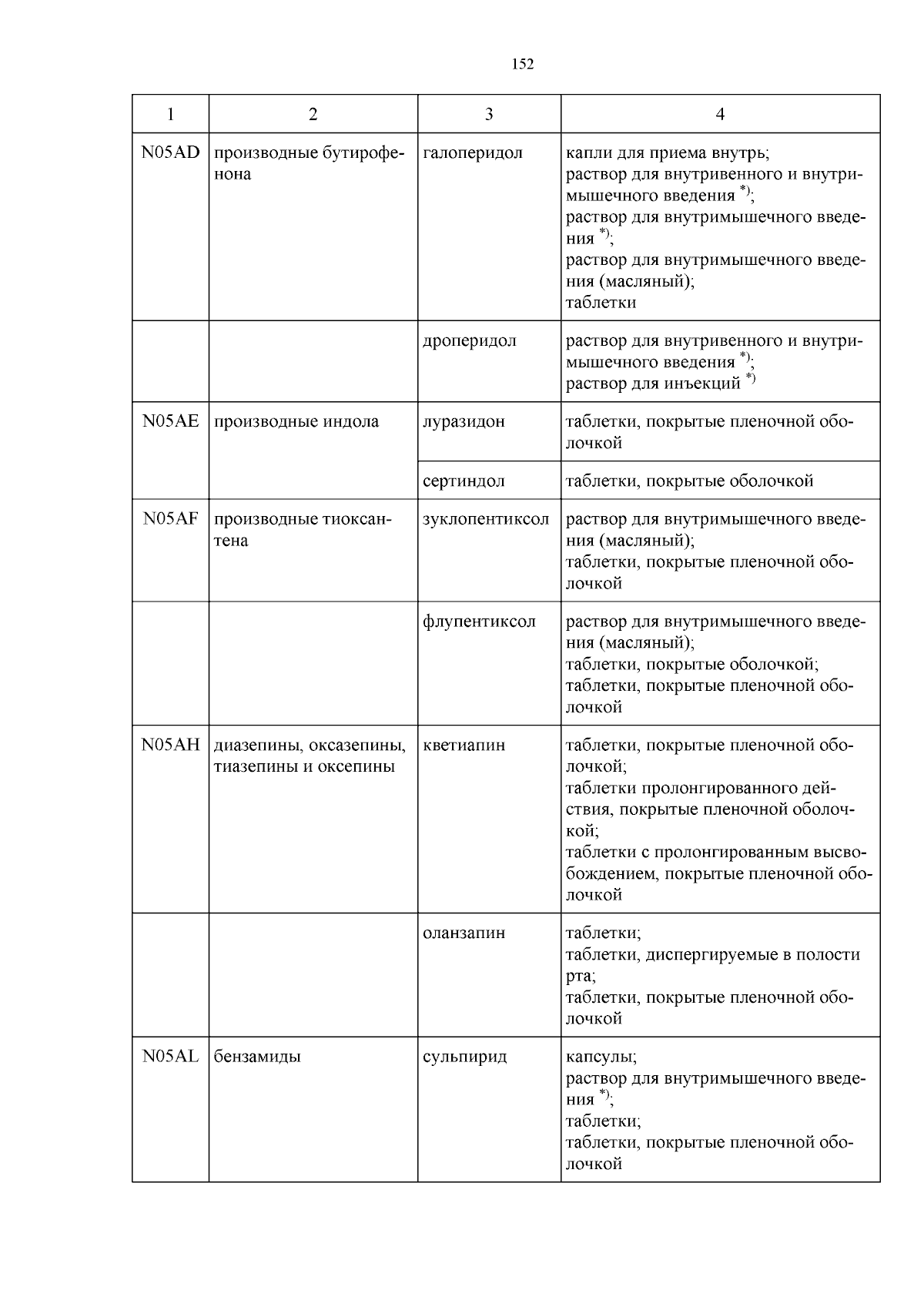 152

| 1 | 2 | 3 | 4 |
|---|---|---|---|
| N05AD | производные бутирофенона | галоперидол | капли для приема внутрь; раствор для внутривенного и внутримышечного введения $^{*)}$; раствор для внутримышечного введения $^{*)}$; раствор для внутримышечного введения (масляный); таблетки |
| | | дроперидол | раствор для внутривенного и внутримышечного введения $^{*)}$; раствор для инъекций $^{*)}$ |
| N05AE | производные индола | луразидон | таблетки, покрытые пленочной оболочкой |
| | | сертиндол | таблетки, покрытые оболочкой |
| N05AF | производные тиоксантена | зуклопентиксол | раствор для внутримышечного введения (масляный); таблетки, покрытые пленочной оболочкой |
| | | флупентиксол | раствор для внутримышечного введения (масляный); таблетки, покрытые оболочкой; таблетки, покрытые пленочной оболочкой |
| N05AH | диазепины, оксазепины, тиазепины и оксепины | кветиапин | таблетки, покрытые пленочной оболочкой; таблетки пролонгированного действия, покрытые пленочной оболочкой; таблетки с пролонгированным высвобождением, покрытые пленочной оболочкой |
| | | оланзапин | таблетки; таблетки, диспергируемые в полости рта; таблетки, покрытые пленочной оболочкой |
| N05AL | бензамиды | сульпирид | капсулы; раствор для внутримышечного введения $^{*)}$; таблетки; таблетки, покрытые пленочной оболочкой |